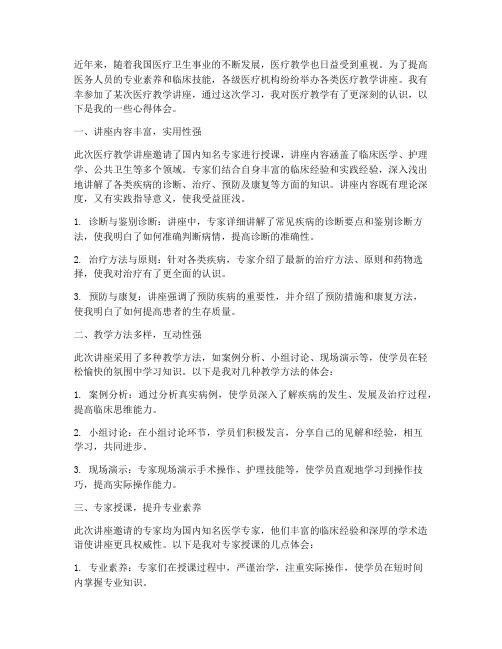 近年来，随着我国医疗卫生事业的不断发展，医疗教学也日益受到重视。为了提高医务人员的专业素养和临床技能，各级医疗机构纷纷举办各类医疗教学讲座。我有幸参加了某次医疗教学讲座，通过这次学习，我对医疗教学有了更深刻的认识，以下是我的一些心得体会。

一、讲座内容丰富，实用性强

此次医疗教学讲座邀请了国内知名专家进行授课，讲座内容涵盖了临床医学、护理学、公共卫生等多个领域。专家们结合自身丰富的临床经验和实践经验，深入浅出地讲解了各类疾病的诊断、治疗、预防及康复等方面的知识。讲座内容既有理论深度，又有实践指导意义，使我受益匪浅。

1. 诊断与鉴别诊断：讲座中，专家详细讲解了常见疾病的诊断要点和鉴别诊断方法，使我明白了如何准确判断病情，提高诊断的准确性。

2. 治疗方法与原则：针对各类疾病，专家介绍了最新的治疗方法、原则和药物选择，使我对治疗有了更全面的认识。

3. 预防与康复：讲座强调了预防疾病的重要性，并介绍了预防措施和康复方法，使我明白了如何提高患者的生存质量。

二、教学方法多样，互动性强

此次讲座采用了多种教学方法，如案例分析、小组讨论、现场演示等，使学员在轻松愉快的氛围中学习知识。以下是我对几种教学方法的体会：

1. 案例分析：通过分析真实病例，使学员深入了解疾病的发生、发展及治疗过程，提高临床思维能力。

2. 小组讨论：在小组讨论环节，学员们积极发言，分享自己的见解和经验，相互学习，共同进步。

3. 现场演示：专家现场演示手术操作、护理技能等，使学员直观地学习到操作技巧，提高实际操作能力。

三、专家授课，提升专业素养

此次讲座邀请的专家均为国内知名医学专家，他们丰富的临床经验和深厚的学术造诣使讲座更具权威性。以下是我对专家授课的几点体会：

1. 专业素养：专家们在授课过程中，严谨治学，注重实际操作，使学员在短时间内掌握专业知识。